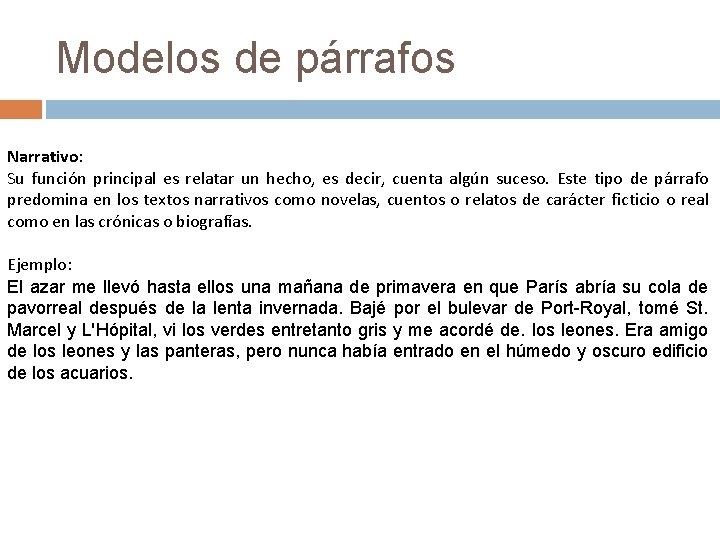 Modelos de párrafos

Narrativo:
Su función principal es relatar un hecho, es decir, cuenta algún suceso. Este tipo de párrafo predomina en los textos narrativos como novelas, cuentos o relatos de carácter ficticio o real como en las crónicas o biografías.

Ejemplo:
El azar me llevó hasta ellos una mañana de primavera en que París abría su cola de pavorreal después de la lenta invernada. Bajé por el bulevar de Port-Royal, tomé St. Marcel y L'Hópital, vi los verdes entretanto gris y me acordé de. los leones. Era amigo de los leones y las panteras, pero nunca había entrado en el húmedo y oscuro edificio de los acuarios.